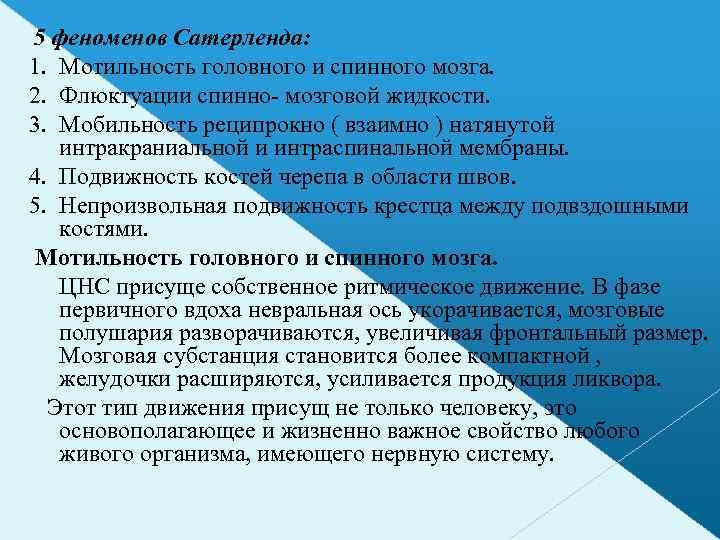 5 феноменов Сатерленда:
1. Мотильность головного и спинного мозга.
2. Флюктуации спинно- мозговой жидкости.
3. Мобильность реципрокно ( взаимно ) натянутой интракраниальной и интраспинальной мембраны.
4. Подвижность костей черепа в области швов.
5. Непроизвольная подвижность крестца между подвздошными костями.

Мотильность головного и спинного мозга.

ЦНС присуще собственное ритмическое движение. В фазе первичного вдоха невральная ось укорачивается, мозговые полушария разворачиваются, увеличивая фронтальный размер. Мозговая субстанция становится более компактной , желудочки расширяются, усиливается продукция ликвора.

Этот тип движения присущ не только человеку, это основополагающее и жизненно важное свойство любого живого организма, имеющего нервную систему.